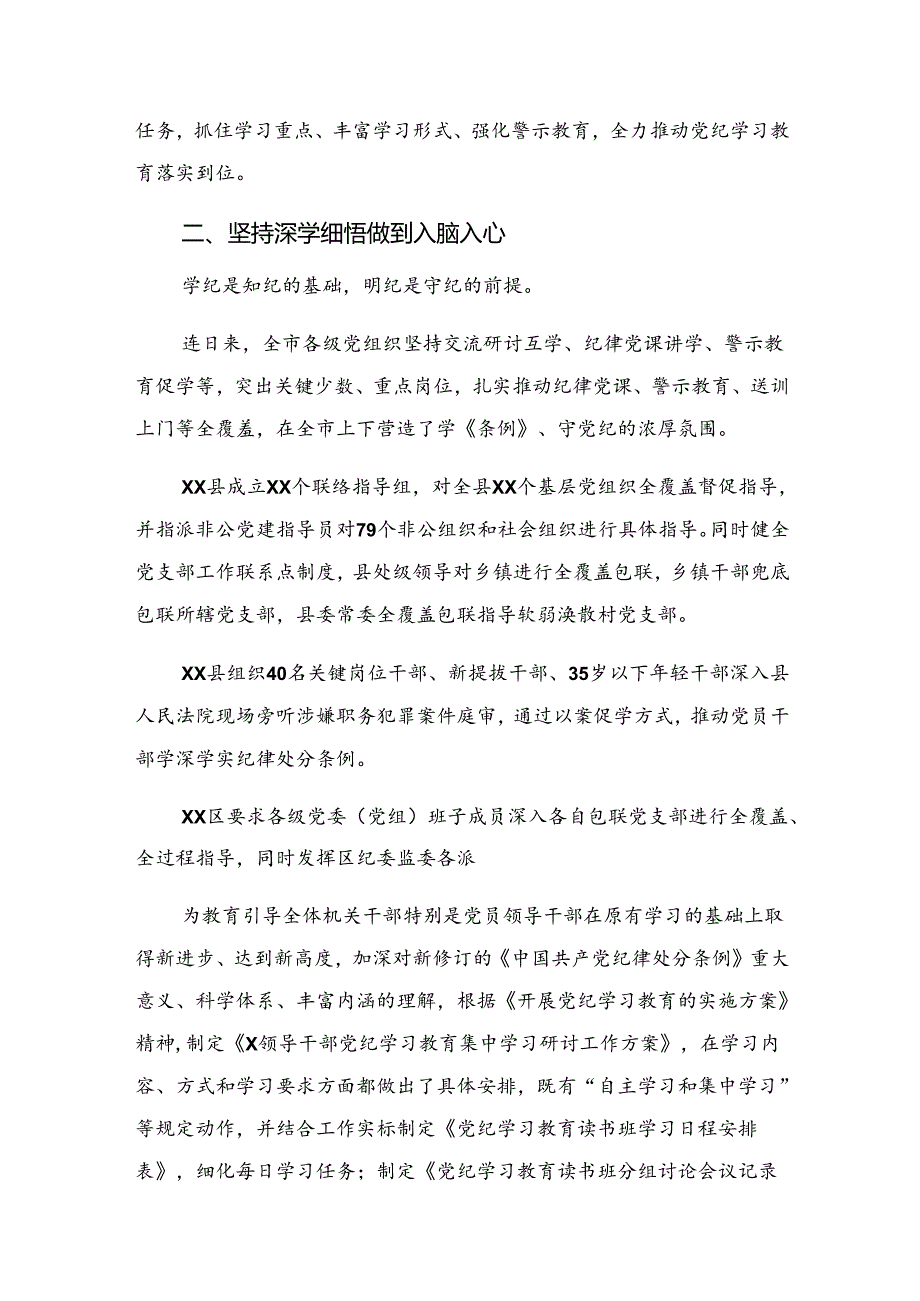 任务，抓住学习重点、丰富学习形式、强化警示教育，全力推动党纪学习教育落实到位。

二、坚持深学细悟做到入脑入心

学纪是知纪的基础，明纪是守纪的前提。

连日来，全市各级党组织坚持交流研讨互学、纪律党课讲学、警示教育促学等，突出关键少数、重点岗位，扎实推动纪律党课、警示教育、送训上门等全覆盖，在全市上下营造了学《条例》、守党纪的浓厚氛围。

XX县成立XX个联络指导组，对全县XX个基层党组织全覆盖督促指导，并指派非公党建指导员对79个非公组织和社会组织进行具体指导。同时健全党支部工作联系点制度，县处级领导对乡镇进行全覆盖包联，乡镇干部兜底包联所辖党支部，县委常委全覆盖包联指导软弱涣散村党支部。

XX县组织40名关键岗位干部、新提拔干部、35岁以下年轻干部深入县人民法院现场旁听涉嫌职务犯罪案件庭审，通过以案促学方式，推动党员干部学深学实纪律处分条例。

XX区要求各级党委（党组）班子成员深入各自包联党支部进行全覆盖、全过程指导，同时发挥区纪委监委各派

为教育引导全体机关干部特别是党员领导干部在原有学习的基础上取得新进步、达到新高度，加深对新修订的《中国共产党纪律处分条例》重大意义、科学体系、丰富内涵的理解，根据《开展党纪学习教育的实施方案》精神，制定《X领导干部党纪学习教育集中学习研讨工作方案》，在学习内容、方式和学习要求方面都做出了具体安排，既有“自主学习和集中学习”等规定动作，并结合工作实标制定《党纪学习教育读书班学习日程安排表》，细化每日学习任务；制定《党纪学习教育读书班分组讨论会议记录